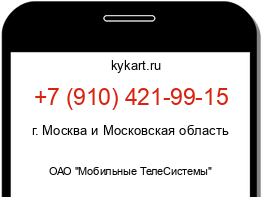 kykart.ru

+7 (910) 421-99-15

г. Москва и Московская область

ОАО "Мобильные ТелеСистемы"